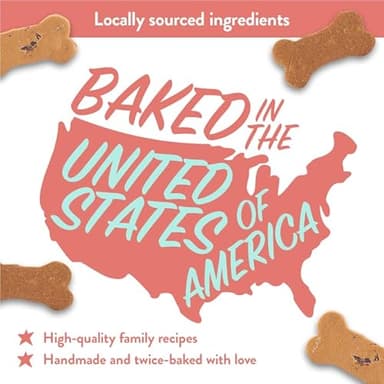 Locally sourced ingredients

BAKED IN THE UNITED STATES OF AMERICA

★ High-quality family recipes
★ Handmade and twice-baked with love